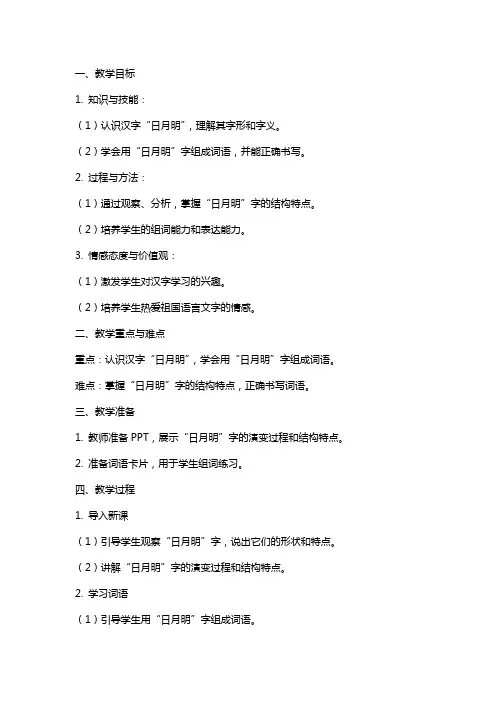 一、教学目标

1. 知识与技能：

（1）认识汉字“日月明”，理解其字形和字义。

（2）学会用“日月明”字组成词语，并能正确书写。

2. 过程与方法：

（1）通过观察、分析，掌握“日月明”字的结构特点。

（2）培养学生的组词能力和表达能力。

3. 情感态度与价值观：

（1）激发学生对汉字学习的兴趣。

（2）培养学生热爱祖国语言文字的情感。

二、教学重点与难点

重点：认识汉字“日月明”，学会用“日月明”字组成词语。

难点：掌握“日月明”字的结构特点，正确书写词语。

三、教学准备

1. 教师准备 PPT，展示“日月明”字的演变过程和结构特点。

2. 准备词语卡片，用于学生组词练习。

四、教学过程

1. 导入新课

（1）引导学生观察“日月明”字，说出它们的形状和特点。

（2）讲解“日月明”字的演变过程和结构特点。

2. 学习词语

（1）引导学生用“日月明”字组成词语。